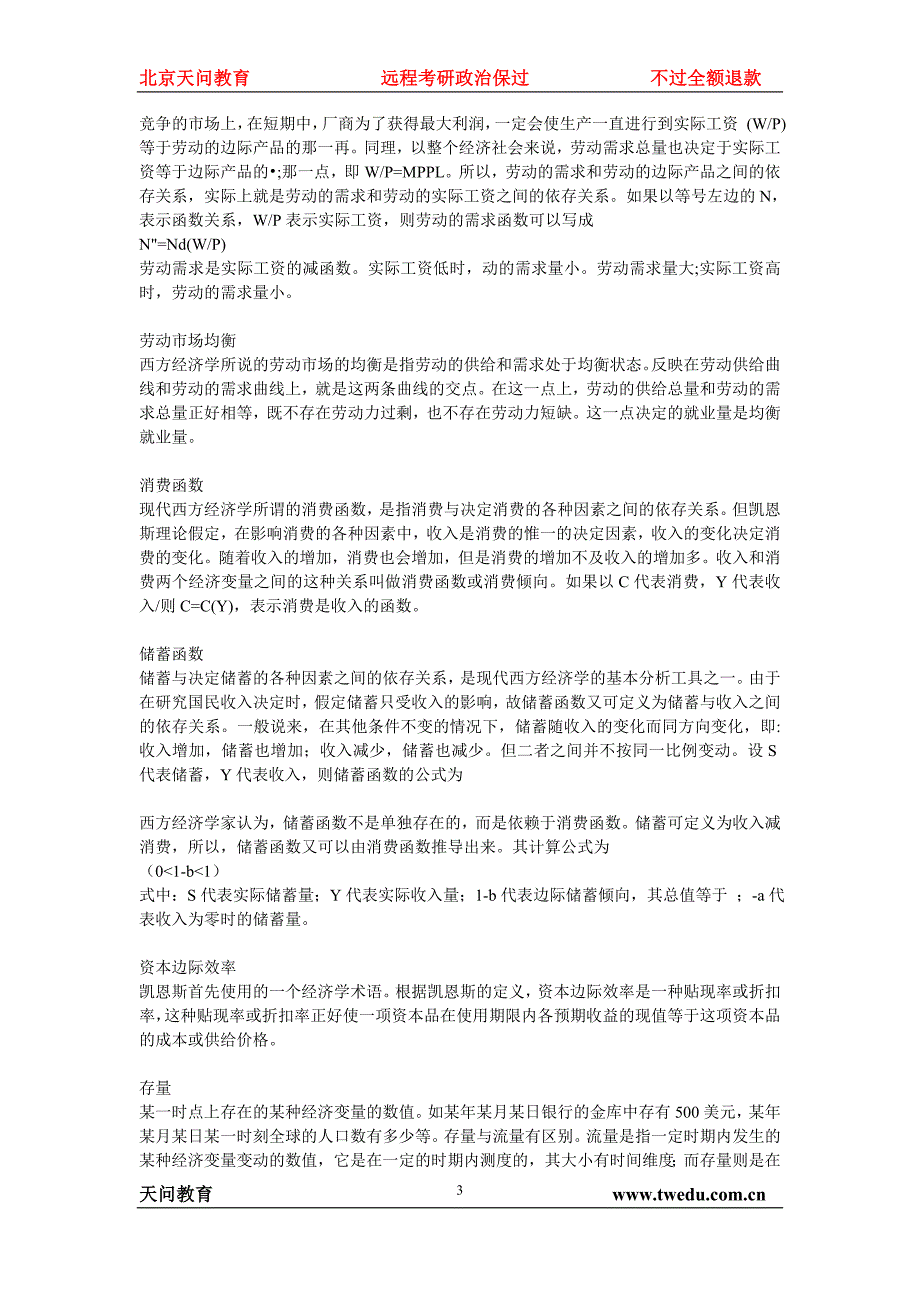 北京天问教育　　远程考研政治保过　　不过全额退款

竞争的市场上，在短期中，厂商为了获得最大利润，一定会使生产一直进行到实际工资 (W/P) 等于劳动的边际产品的那一再。同理，以整个经济社会来说，劳动需求总量也决定于实际工资等于边际产品的•;那一点，即 W/P=MPPL。所以，劳动的需求和劳动的边际产品之间的依存关系，实际上就是劳动的需求和劳动的实际工资之间的依存关系。如果以等号左边的 N，表示函数关系，W/P 表示实际工资，则劳动的需求函数可以写成
N"=Nd(W/P)
劳动需求是实际工资的减函数。实际工资低时，动的需求量小。劳动需求量大;实际工资高时，劳动的需求量小。

劳动市场均衡
西方经济学所说的劳动市场的均衡是指劳动的供给和需求处于均衡状态。反映在劳动供给曲线和劳动的需求曲线上，就是这两条曲线的交点。在这一点上，劳动的供给总量和劳动的需求总量正好相等，既不存在劳动力过剩，也不存在劳动力短缺。这一点决定的就业量是均衡就业量。

消费函数
现代西方经济学所谓的消费函数，是指消费与决定消费的各种因素之间的依存关系。但凯恩斯理论假定，在影响消费的各种因素中，收入是消费的惟一的决定因素，收入的变化决定消费的变化。随着收入的增加，消费也会增加，但是消费的增加不及收入的增加多。收入和消费两个经济变量之间的这种关系叫做消费函数或消费倾向。如果以 C 代表消费，Y 代表收入/则 C=C(Y)，表示消费是收入的函数。

储蓄函数
储蓄与决定储蓄的各种因素之间的依存关系，是现代西方经济学的基本分析工具之一。由于在研究国民收入决定时，假定储蓄只受收入的影响，故储蓄函数又可定义为储蓄与收入之间的依存关系。一般说来，在其他条件不变的情况下，储蓄随收入的变化而同方向变化，即:收入增加，储蓄也增加；收入减少，储蓄也减少。但二者之间并不按同一比例变动。设 S 代表储蓄，Y 代表收入，则储蓄函数的公式为

西方经济学家认为，储蓄函数不是单独存在的，而是依赖于消费函数。储蓄可定义为收入减消费，所以，储蓄函数又可以由消费函数推导出来。其计算公式为
(0<1-b<1)
式中：S 代表实际储蓄量；Y 代表实际收入量；1-b 代表边际储蓄倾向，其总值等于 ；-a 代表收入为零时的储蓄量。

资本边际效率
凯恩斯首先使用的一个经济学术语。根据凯恩斯的定义，资本边际效率是一种贴现率或折扣率，这种贴现率或折扣率正好使一项资本品在使用期限内各预期收益的现值等于这项资本品的成本或供给价格。

存量
某一时点上存在的某种经济变量的数值。如某年某月某日银行的金库中存有 500 美元，某年某月某日某一时刻全球的人口数有多少等。存量与流量有区别。流量是指一定时期内发生的某种经济变量变动的数值，它是在一定的时期内测度的，其大小有时间维度；而存量则是在

天问教育　　3　　www.twedu.com.cn